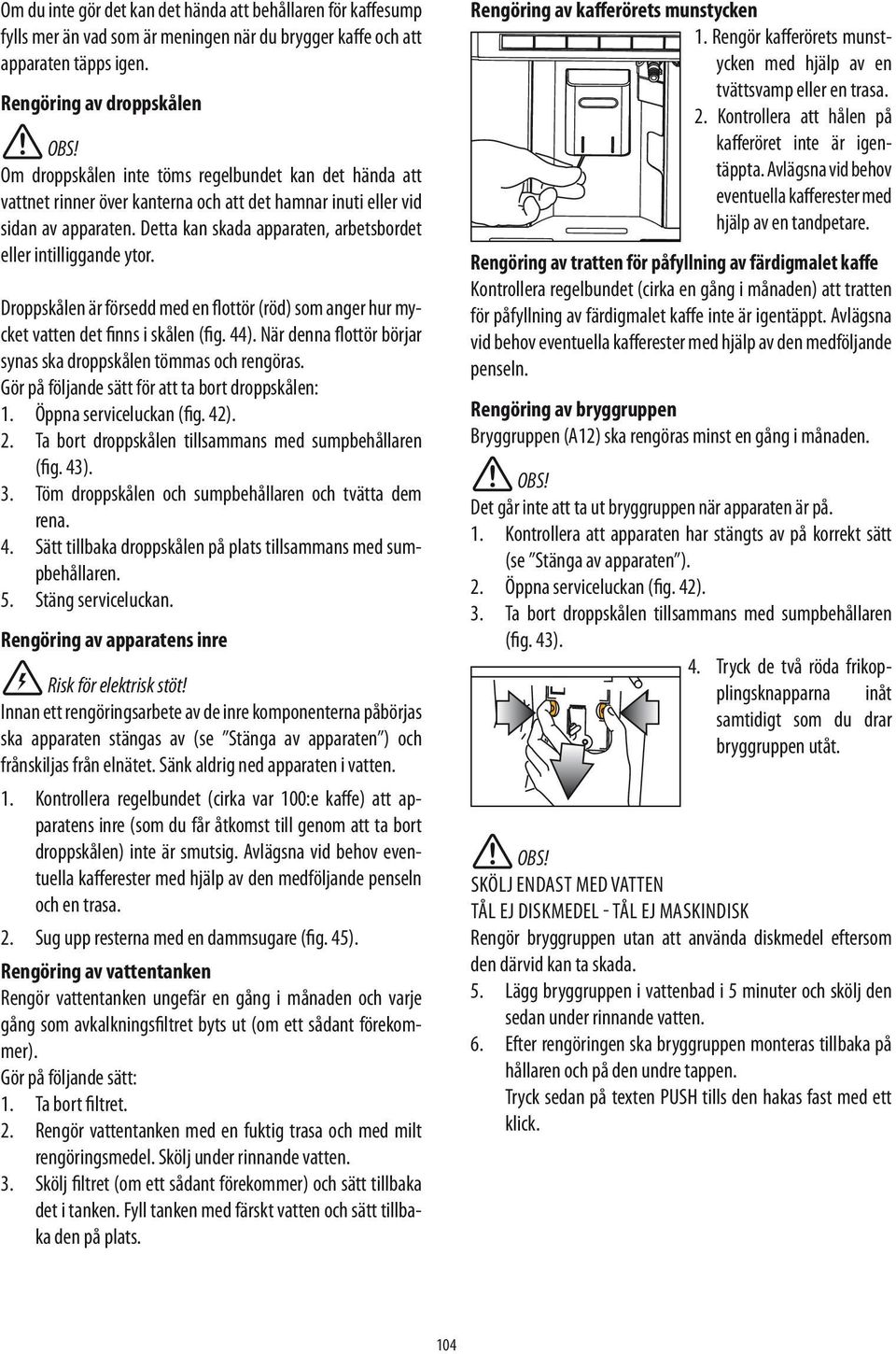 Om du inte gör det kan det hända att behållaren för kaffesump fylls mer än vad som är meningen när du brygger kaffe och att apparaten täpps igen.

Rengöring av droppskålen

OBS!
Om droppskålen inte töms regelbundet kan det hända att vattnet rinner över kanterna och att det hamnar inuti eller vid sidan av apparaten. Detta kan skada apparaten, arbetsbordet eller intilliggande ytor.

Droppskålen är försedd med en flottör (röd) som anger hur mycket vatten det finns i skålen (fig. 44). När denna flottör börjar synas ska droppskålen tömmas och rengöras.
Gör på följande sätt för att ta bort droppskålen:
1. Öppna serviceluckan (fig. 42).
2. Ta bort droppskålen tillsammans med sumpbehållaren (fig. 43).
3. Töm droppskålen och sumpbehållaren och tvätta dem rena.
4. Sätt tillbaka droppskålen på plats tillsammans med sumpbehållaren.
5. Stäng serviceluckan.

Rengöring av apparatens inre

Risk för elektrisk stöt!
Innan ett rengöringsarbete av de inre komponenterna påbörjas ska apparaten stängas av (se "Stänga av apparaten") och frånskiljas från elnätet. Sänk aldrig ned apparaten i vatten.

1. Kontrollera regelbundet (cirka var 100:e kaffe) att apparatens inre (som du får åtkomst till genom att ta bort droppskålen) inte är smutsig. Avlägsna vid behov eventuella kafferester med hjälp av den medföljande penseln och en trasa.

2. Sug upp resterna med en dammsugare (fig. 45).

Rengöring av vattentanken
Rengör vattentanken ungefär en gång i månaden och varje gång som avkalkningsfiltret byts ut (om ett sådant förekommer).
Gör på följande sätt:
1. Ta bort filtret.
2. Rengör vattentanken med en fuktig trasa och med milt rengöringsmedel. Skölj under rinnande vatten.
3. Skölj filtret (om ett sådant förekommer) och sätt tillbaka det i tanken. Fyll tanken med färskt vatten och sätt tillbaka den på plats.

Rengöring av kafferörets munstycken
1. Rengör kafferörets munstycken med hjälp av en tvättsvamp eller en trasa.
2. Kontrollera att hålen på kafferöret inte är igentäppta. Avlägsna vid behov eventuella kafferester med hjälp av en tandpetare.

Rengöring av tratten för påfyllning av färdigmalet kaffe
Kontrollera regelbundet (cirka en gång i månaden) att tratten för påfyllning av färdigmalet kaffe inte är igentäppt. Avlägsna vid behov eventuella kafferester med hjälp av den medföljande penseln.

Rengöring av bryggruppen
Bryggruppen (A12) ska rengöras minst en gång i månaden.

OBS!
Det går inte att ta ut bryggruppen när apparaten är på.
1. Kontrollera att apparaten har stängts av på korrekt sätt (se "Stänga av apparaten").
2. Öppna serviceluckan (fig. 42).
3. Ta bort droppskålen tillsammans med sumpbehållaren (fig. 43).
4. Tryck de två röda frikopplingsknapparna inåt samtidigt som du drar bryggruppen utåt.

OBS!
SKÖLJ ENDAST MED VATTEN
TÅL EJ DISKMEDEL - TÅL EJ MASKINDISK
Rengör bryggruppen utan att använda diskmedel eftersom den därvid kan ta skada.
5. Lägg bryggruppen i vattenbad i 5 minuter och skölj den sedan under rinnande vatten.
6. Efter rengöringen ska bryggruppen monteras tillbaka på hållaren och på den undre tappen.
Tryck sedan på texten PUSH tills den hakas fast med ett klick.

104